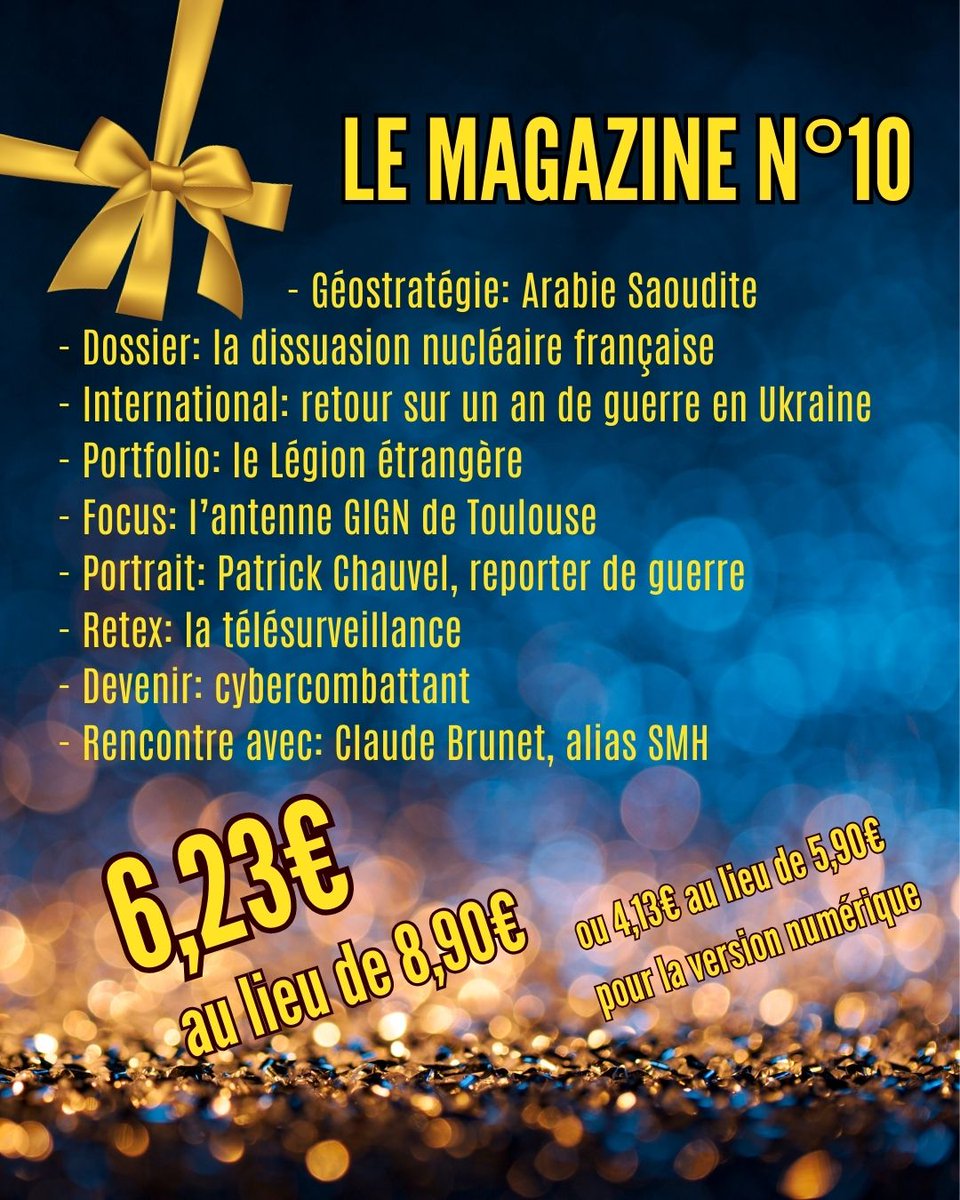 LE MAGAZINE N°10

- Géostratégie: Arabie Saoudite
- Dossier: la dissuasion nucléaire française
- International: retour sur un an de guerre en Ukraine
- Portfolio: le Légion étrangère
- Focus: l'antenne GIGN de Toulouse
- Portrait: Patrick Chauvel, reporter de guerre
- Retex: la télésurveillance
- Devenir: cybercombattant
- Rencontre avec: Claude Brunet, alias SMH

6,23€
au lieu de 8,90€

ou 4,13€ au lieu de 5,90€
pour la version numérique